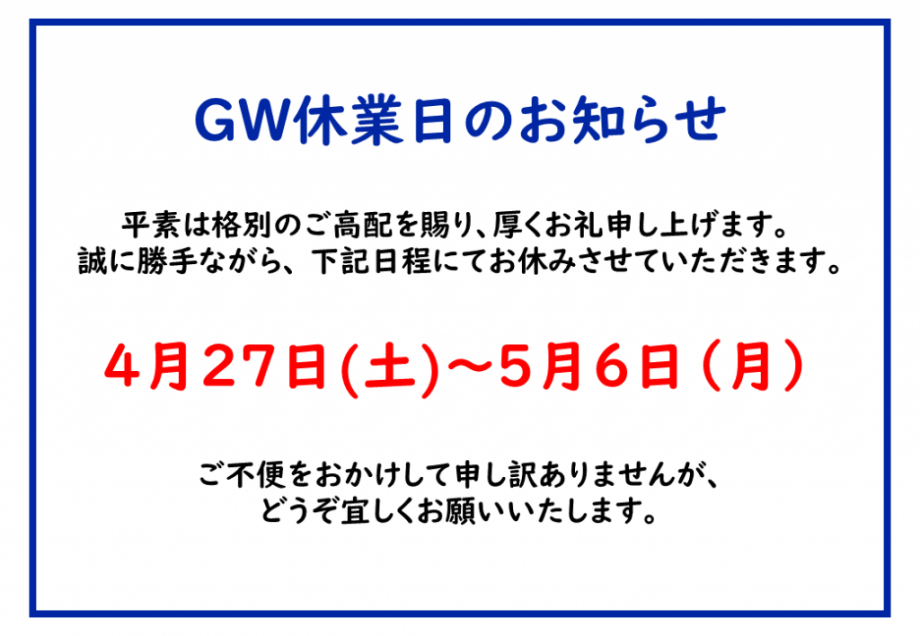 GW休業日のお知らせ

平素は格別のご高配を賜り、厚くお礼申し上げます。
誠に勝手ながら、下記日程にてお休みさせていただきます。

4月27日(土)～5月6日（月）

ご不便をおかけして申し訳ありませんが、
どうぞ宜しくお願いいたします。